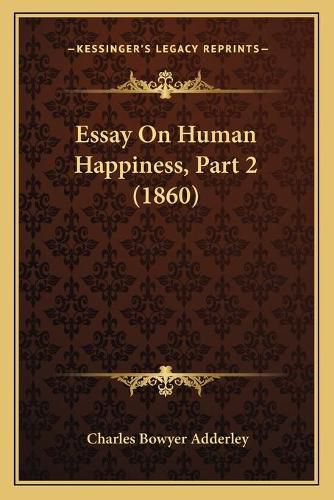 —KESSINGER'S LEGACY REPRINTS—

Essay On Human Happiness, Part 2 (1860)

Charles Bowyer Adderley